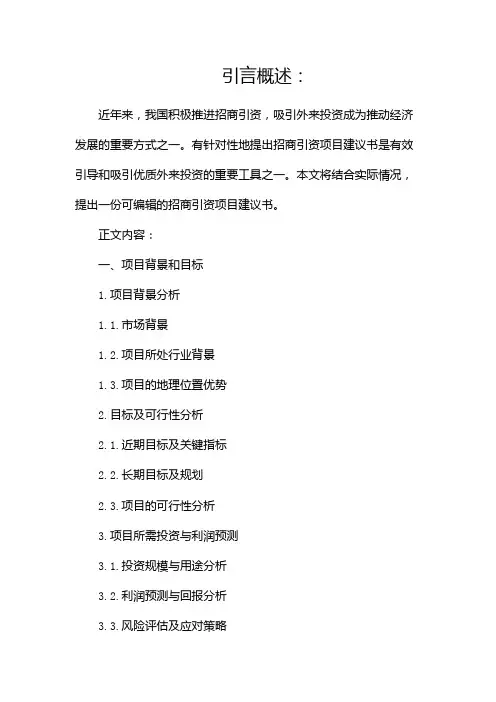 引言概述：

近年来，我国积极推进招商引资，吸引外来投资成为推动经济发展的重要方式之一。有针对性地提出招商引资项目建议书是有效引导和吸引优质外来投资的重要工具之一。本文将结合实际情况，提出一份可编辑的招商引资项目建议书。

正文内容：

一、项目背景和目标

1. 项目背景分析

1.1. 市场背景

1.2. 项目所处行业背景

1.3. 项目的地理位置优势

2. 目标及可行性分析

2.1. 近期目标及关键指标

2.2. 长期目标及规划

2.3. 项目的可行性分析

3. 项目所需投资与利润预测

3.1. 投资规模与用途分析

3.2. 利润预测与回报分析

3.3. 风险评估及应对策略